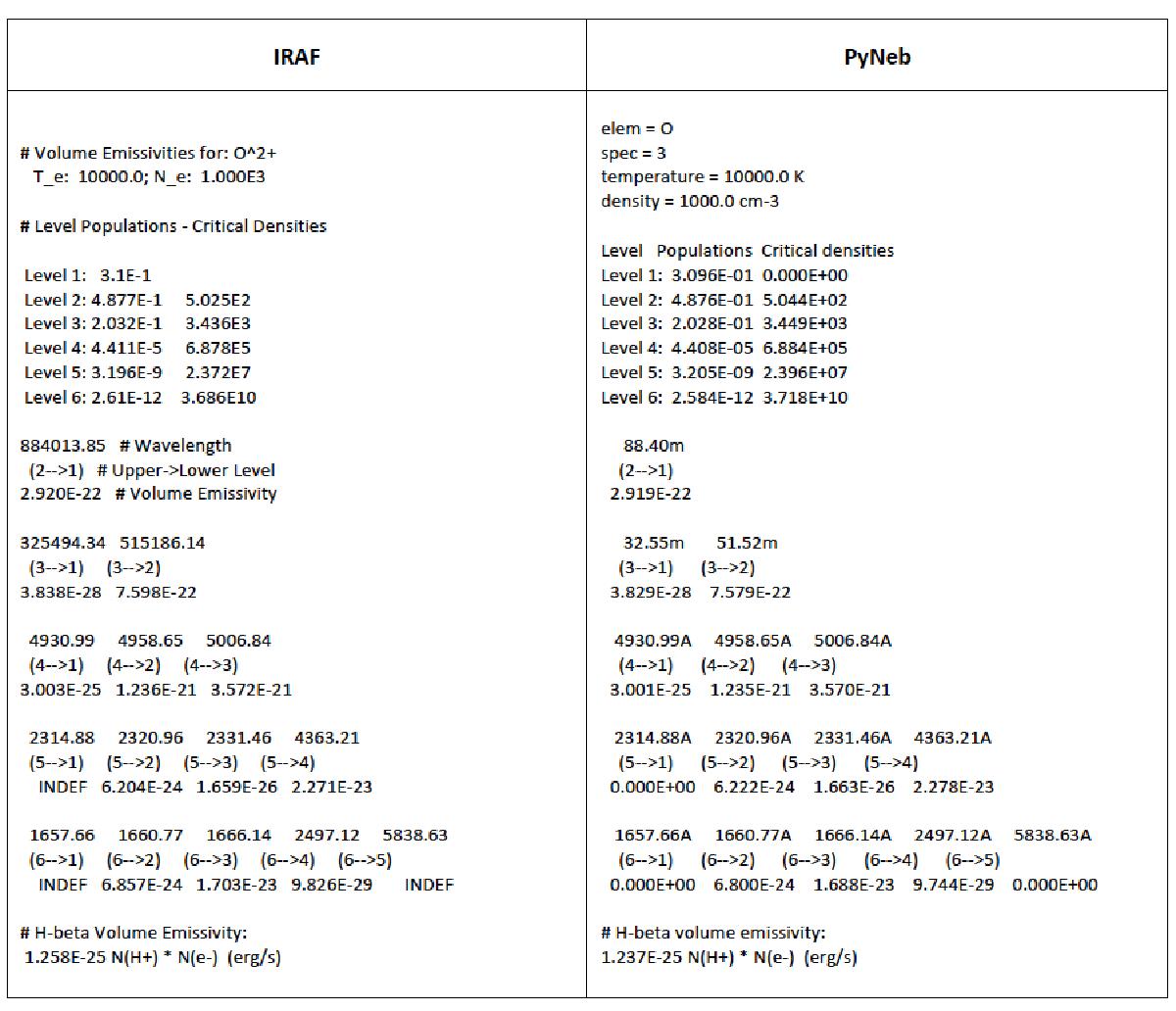 | IRAF | PyNeb |
|---|---|
| # Volume Emissivities for: O^2+<br>T_e: 10000.0; N_e: 1.000E3<br><br># Level Populations - Critical Densities<br><br>Level 1: 3.1E-1<br>Level 2: 4.877E-1 5.025E2<br>Level 3: 2.032E-1 3.436E3<br>Level 4: 4.411E-5 6.878E5<br>Level 5: 3.196E-9 2.372E7<br>Level 6: 2.61E-12 3.686E10<br><br>884013.85 # Wavelength<br>(2-->1) # Upper->Lower Level<br>2.920E-22 # Volume Emissivity<br><br>325494.34 515186.14<br>(3-->1) (3-->2)<br>3.838E-28 7.598E-22<br><br>4930.99 4958.65 5006.84<br>(4-->1) (4-->2) (4-->3)<br>3.003E-25 1.236E-21 3.572E-21<br><br>2314.88 2320.96 2331.46 4363.21<br>(5-->1) (5-->2) (5-->3) (5-->4)<br>INDEF 6.204E-24 1.659E-26 2.271E-23<br><br>1657.66 1660.77 1666.14 2497.12 5838.63<br>(6-->1) (6-->2) (6-->3) (6-->4) (6-->5)<br>INDEF 6.857E-24 1.703E-23 9.826E-29 INDEF<br><br># H-beta Volume Emissivity:<br>1.258E-25 N(H+) * N(e-) (erg/s) | elem = O<br>spec = 3<br>temperature = 10000.0 K<br>density = 1000.0 cm-3<br><br>Level Populations Critical densities<br>Level 1: 3.096E-01 0.000E+00<br>Level 2: 4.876E-01 5.044E+02<br>Level 3: 2.028E-01 3.449E+03<br>Level 4: 4.408E-05 6.884E+05<br>Level 5: 3.205E-09 2.396E+07<br>Level 6: 2.584E-12 3.718E+10<br><br>88.40m<br>(2-->1)<br>2.919E-22<br><br>32.55m 51.52m<br>(3-->1) (3-->2)<br>3.829E-28 7.579E-22<br><br>4930.99A 4958.65A 5006.84A<br>(4-->1) (4-->2) (4-->3)<br>3.001E-25 1.235E-21 3.570E-21<br><br>2314.88A 2320.96A 2331.46A 4363.21A<br>(5-->1) (5-->2) (5-->3) (5-->4)<br>0.000E+00 6.222E-24 1.663E-26 2.278E-23<br><br>1657.66A 1660.77A 1666.14A 2497.12A 5838.63A<br>(6-->1) (6-->2) (6-->3) (6-->4) (6-->5)<br>0.000E+00 6.800E-24 1.688E-23 9.744E-29 0.000E+00<br><br># H-beta volume emissivity:<br>1.237E-25 N(H+) * N(e-) (erg/s) |